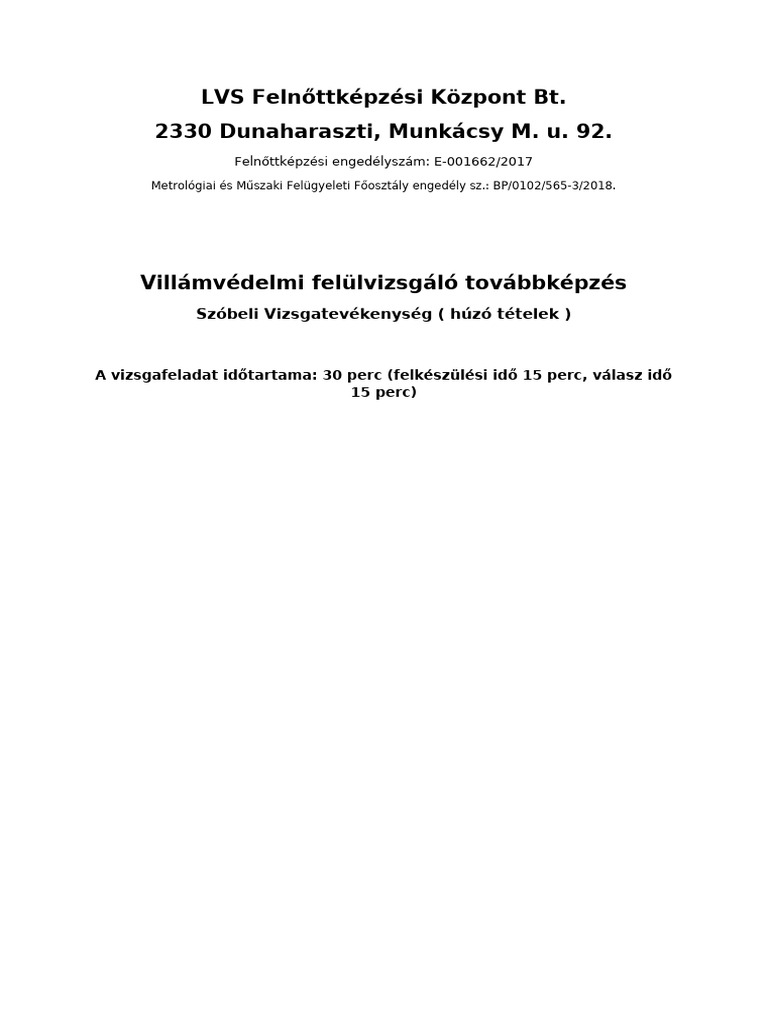 LVS Felnőttképzési Központ Bt.

2330 Dunaharaszti, Munkácsy M. u. 92.

Felnőttképzési engedélyszám: E-001662/2017

Metrológiai és Műszaki Felügyeleti Főosztály engedély sz.: BP/0102/565-3/2018.

Villámvédelmi felülvizsgáló továbbképzés

Szóbeli Vizsgatevékenység ( húzó tételek )

A vizsgafeladat időtartama: 30 perc (felkészülési idő 15 perc, válasz idő 15 perc)